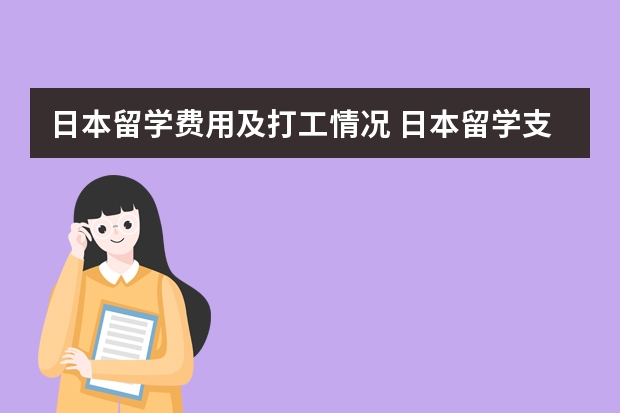 日本留学费用及打工情况 日本留学支